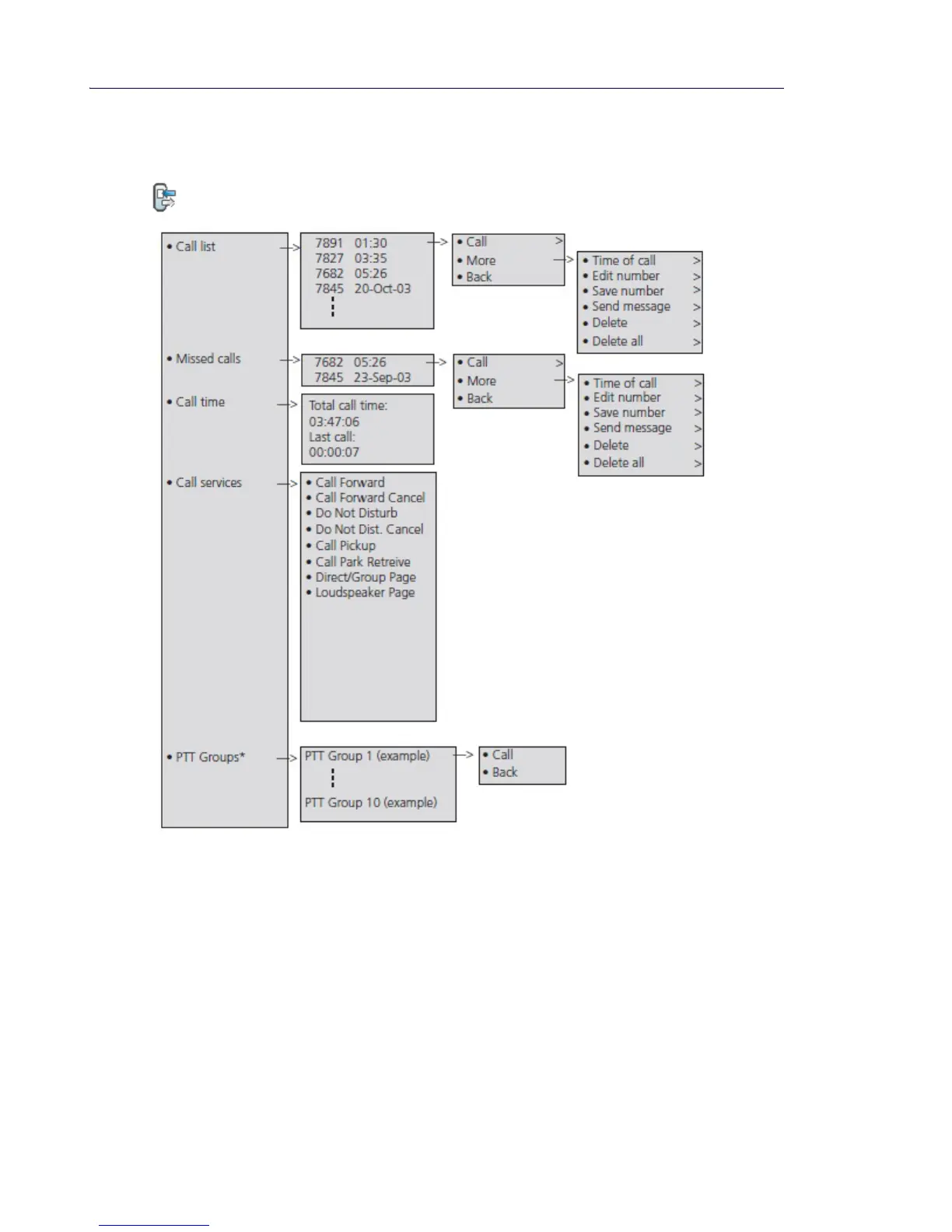 • Call list

7891 01:30
7827 03:35
7682 05:26
7845 20-Oct-03

• Call >
• More
• Back

• Time of call >
• Edit number >
• Save number >
• Send message >
• Delete >
• Delete all >

• Missed calls

7682 05:26
7845 23-Sep-03

• Call >
• More
• Back

• Time of call >
• Edit number >
• Save number >
• Send message >
• Delete >
• Delete all >

• Call time

Total call time:
03:47:06
Last call:
00:00:07

• Call services

• Call Forward
• Call Forward Cancel
• Do Not Disturb
• Do Not Dist. Cancel
• Call Pickup
• Call Park Retreive
• Direct/Group Page
• Loudspeaker Page

• PTT Groups*

PTT Group 1 (example)
PTT Group 10 (example)

• Call
• Back